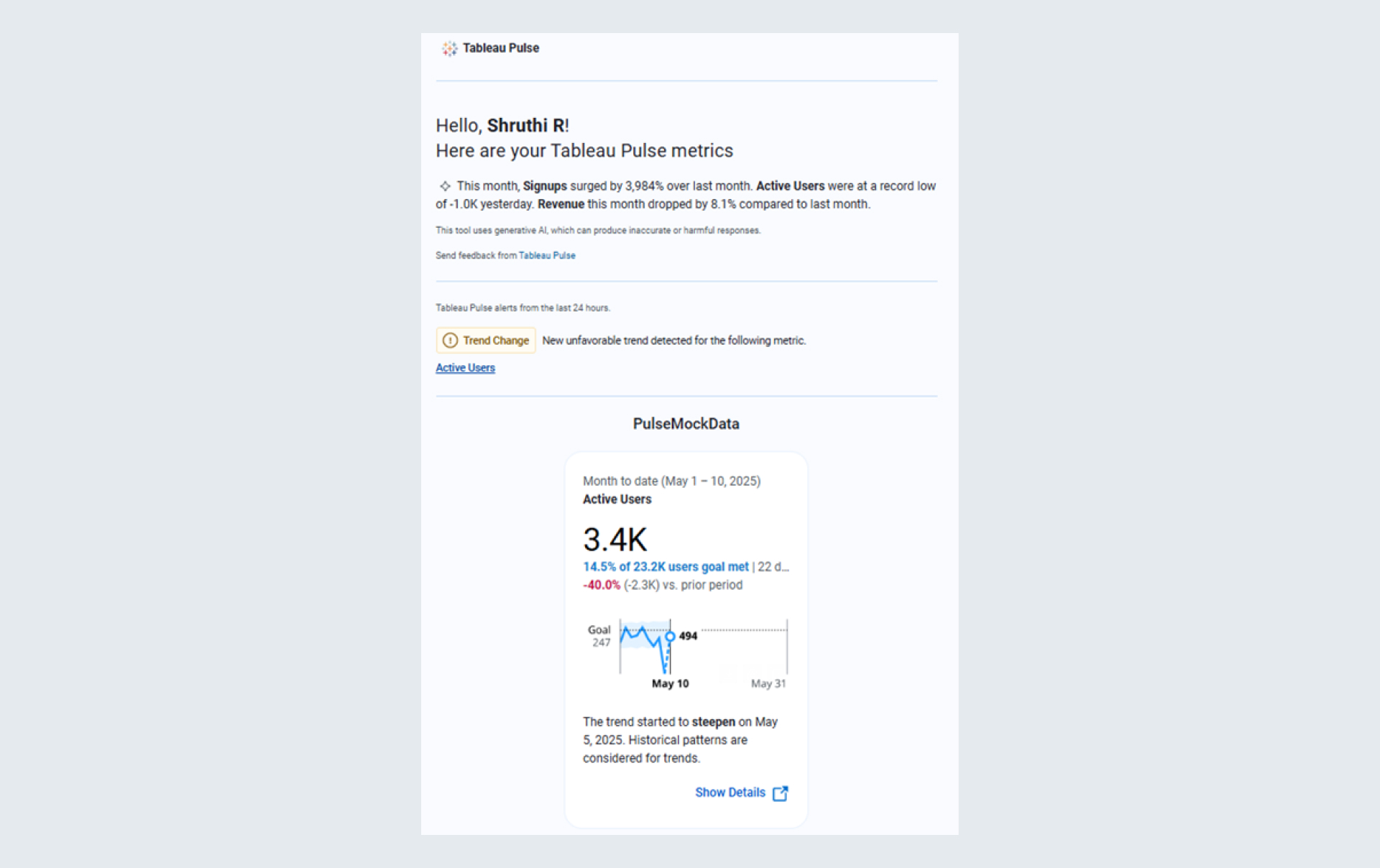 Tableau Pulse

Hello, Shruthi R!
Here are your Tableau Pulse metrics

This month, Signups surged by 3,984% over last month. Active Users were at a record low of -1.0K yesterday. Revenue this month dropped by 8.1% compared to last month.

This tool uses generative AI, which can produce inaccurate or harmful responses.

Send feedback from Tableau Pulse

Tableau Pulse alerts from the last 24 hours.

Trend Change New unfavorable trend detected for the following metric.

Active Users

PulseMockData

Month to date (May 1 – 10, 2025)
Active Users

3.4K
14.5% of 23.2K users goal met | 22 d...
-40.0% (-2.3K) vs. prior period

Goal
247
494
May 10
May 31

The trend started to steepen on May 5, 2025. Historical patterns are considered for trends.

Show Details